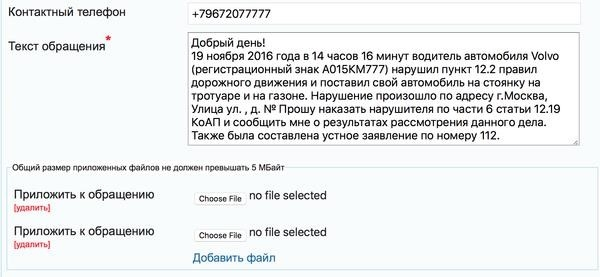 Контактный телефон
+79672077777

Текст обращения*
Добрый день!
19 ноября 2016 года в 14 часов 16 минут водитель автомобиля Volvo (регистрационный знак А015КМ777) нарушил пункт 12.2 правил дорожного движения и поставил свой автомобиль на стоянку на тротуаре и на газоне. Нарушение произошло по адресу г.Москва, Улица ул. , д. № Прошу наказать нарушителя по части 6 статьи 12.19 КоАП и сообщить мне о результатах рассмотрения данного дела. Также была составлена устное заявление по номеру 112.

Общий размер приложенных файлов не должен превышать 5 МБайт

Приложить к обращению
[удалить]
Choose File no file selected

Приложить к обращению
[удалить]
Choose File no file selected

Добавить файл